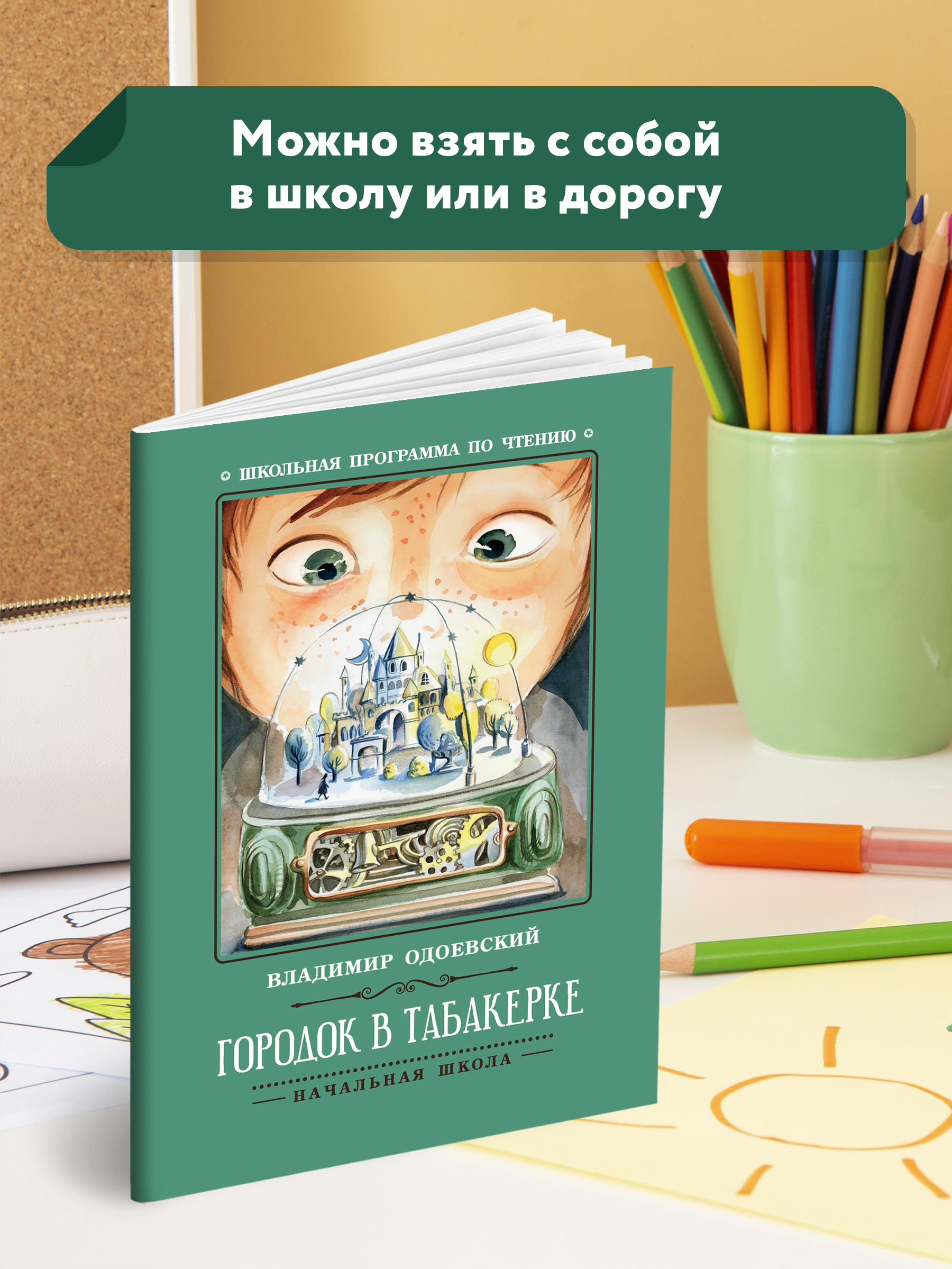 Можно взять с собой в школу или в дорогу

ШКОЛЬНАЯ ПРОГРАММА ПО ЧТЕНИЮ

ВЛАДИМИР ОДОЕВСКИЙ

ГОРОДОК В ТАБАКЕРКЕ

НАЧАЛЬНАЯ ШКОЛА